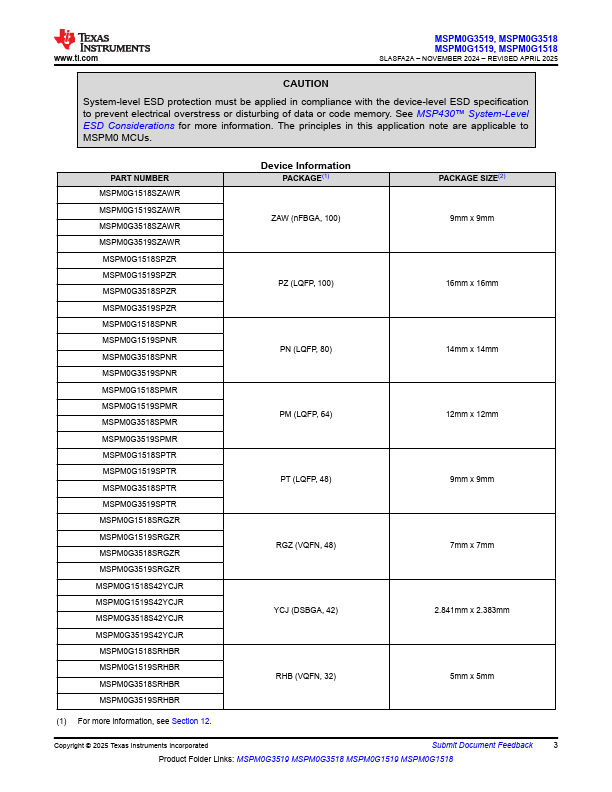 TEXAS INSTRUMENTS
www.ti.com

MSPM0G3519, MSPM0G3518
MSPM0G1519, MSPM0G1518
SLASFA2A – NOVEMBER 2024 – REVISED APRIL 2025

CAUTION

System-level ESD protection must be applied in compliance with the device-level ESD specification to prevent electrical overstress or disturbing of data or code memory. See MSP430™ System-Level ESD Considerations for more information. The principles in this application note are applicable to MSPM0 MCUs.

Device Information

| PART NUMBER | PACKAGE$^{(1)}$ | PACKAGE SIZE$^{(2)}$ |
|---|---|---|
| MSPM0G1518SZAWR | ZAW (nFBGA, 100) | 9mm x 9mm |
| MSPM0G1519SZAWR | | |
| MSPM0G3518SZAWR | | |
| MSPM0G3519SZAWR | | |
| MSPM0G1518SPZR | PZ (LQFP, 100) | 16mm x 16mm |
| MSPM0G1519SPZR | | |
| MSPM0G3518SPZR | | |
| MSPM0G3519SPZR | | |
| MSPM0G1518SPNR | PN (LQFP, 80) | 14mm x 14mm |
| MSPM0G1519SPNR | | |
| MSPM0G3518SPNR | | |
| MSPM0G3519SPNR | | |
| MSPM0G1518SPMR | PM (LQFP, 64) | 12mm x 12mm |
| MSPM0G1519SPMR | | |
| MSPM0G3518SPMR | | |
| MSPM0G3519SPMR | | |
| MSPM0G1518SPTR | PT (LQFP, 48) | 9mm x 9mm |
| MSPM0G1519SPTR | | |
| MSPM0G3518SPTR | | |
| MSPM0G3519SPTR | | |
| MSPM0G1518SRGZR | RGZ (VQFN, 48) | 7mm x 7mm |
| MSPM0G1519SRGZR | | |
| MSPM0G3518SRGZR | | |
| MSPM0G3519SRGZR | | |
| MSPM0G1518S42YCJR | YCJ (DSBGA, 42) | 2.841mm x 2.383mm |
| MSPM0G1519S42YCJR | | |
| MSPM0G3518S42YCJR | | |
| MSPM0G3519S42YCJR | | |
| MSPM0G1518SRHBR | RHB (VQFN, 32) | 5mm x 5mm |
| MSPM0G1519SRHBR | | |
| MSPM0G3518SRHBR | | |
| MSPM0G3519SRHBR | | |

(1) For more information, see Section 12.

Copyright © 2025 Texas Instruments Incorporated
Submit Document Feedback
3
Product Folder Links: MSPM0G3519 MSPM0G3518 MSPM0G1519 MSPM0G1518